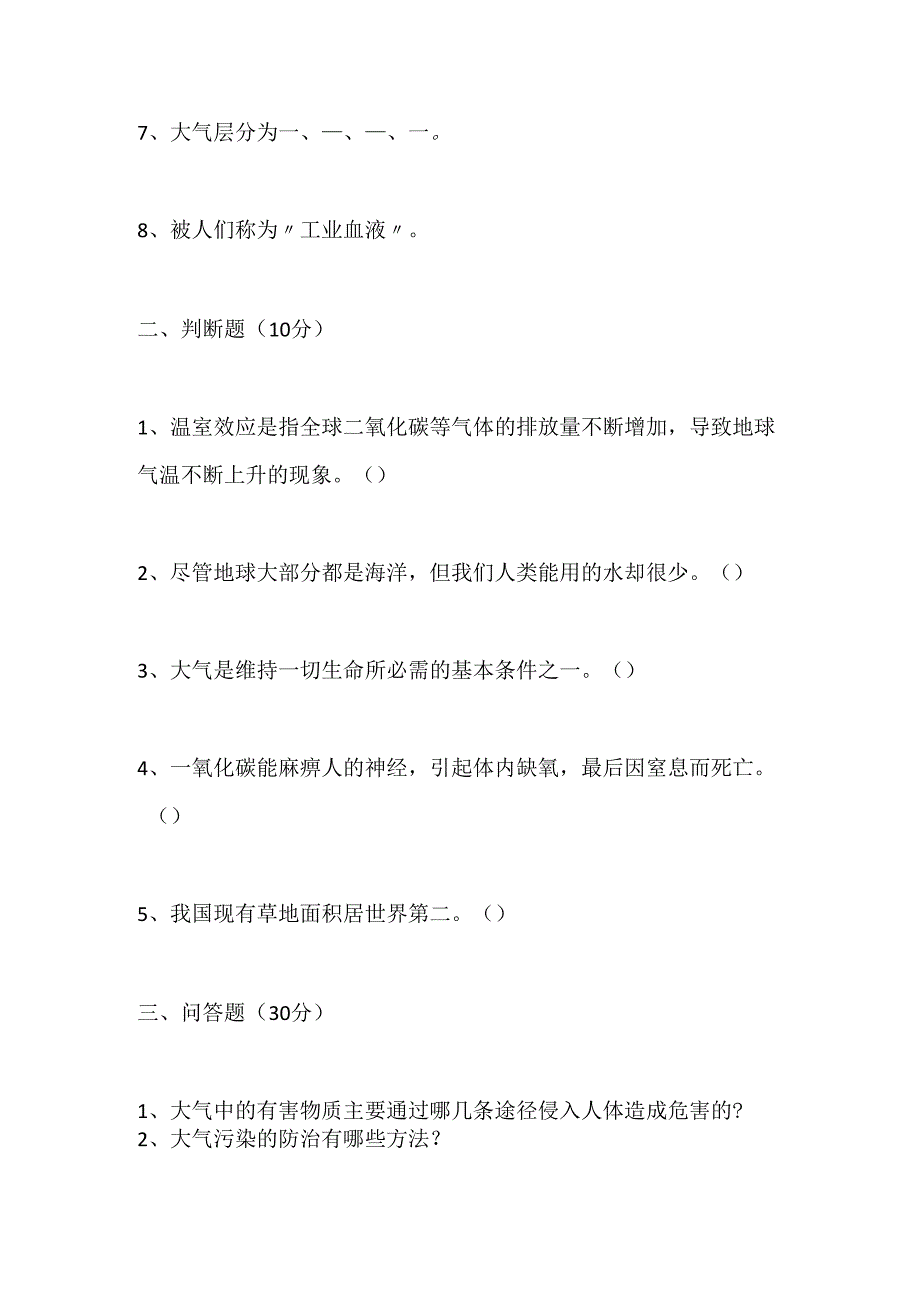 7、大气层分为一、一、一、一。

8、被人们称为〃工业血液〃。

二、判断题（10分）

1、温室效应是指全球二氧化碳等气体的排放量不断增加，导致地球气温不断上升的现象。（）

2、尽管地球大部分都是海洋，但我们人类能用的水却很少。（）

3、大气是维持一切生命所必需的基本条件之一。（）

4、一氧化碳能麻痹人的神经，引起体内缺氧，最后因窒息而死亡。（）

5、我国现有草地面积居世界第二。（）

三、问答题（30分）

1、大气中的有害物质主要通过哪几条途径侵入人体造成危害的?
2、大气污染的防治有哪些方法?